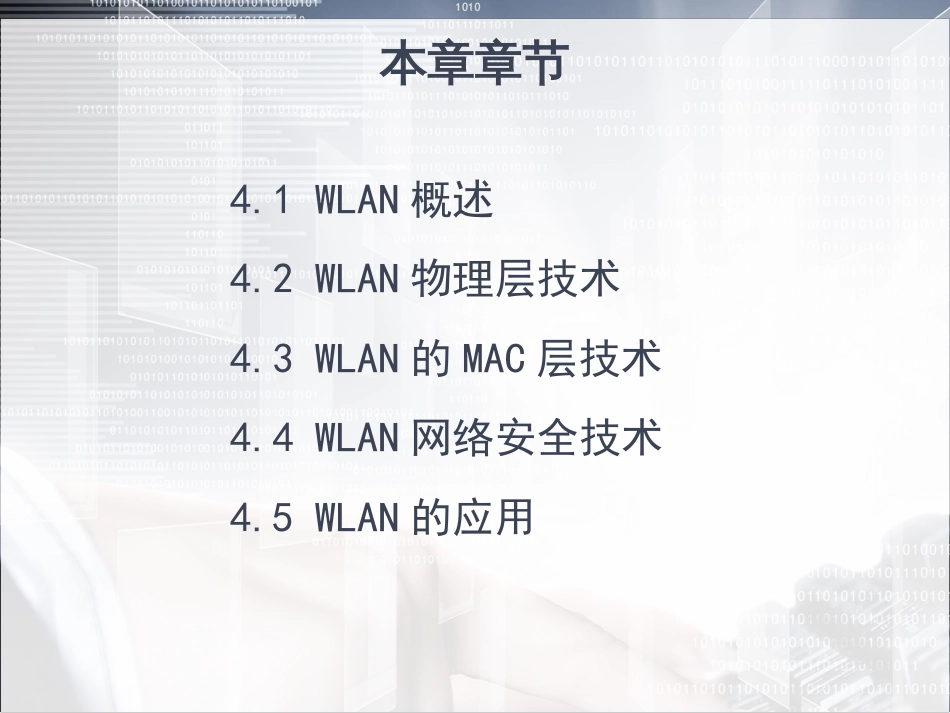 本章章节

4.1 WLAN 概述

4.2 WLAN 物理层技术

4.3 WLAN 的 MAC 层技术

4.4 WLAN 网络安全技术

4.5 WLAN 的应用